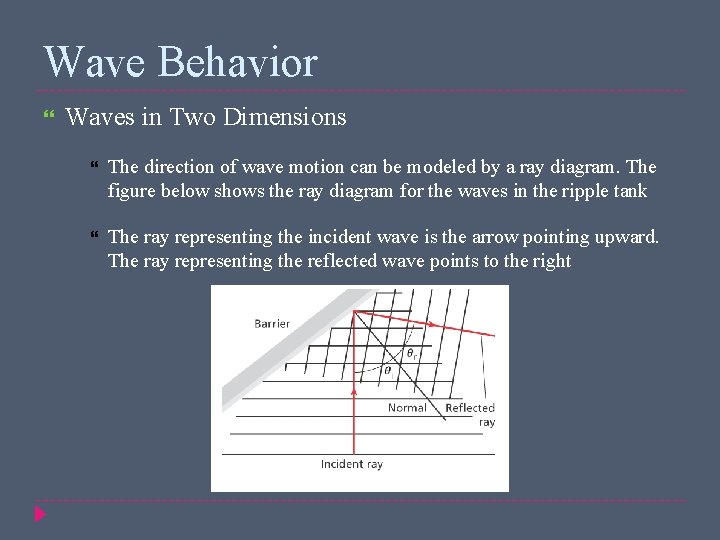 Wave Behavior

Waves in Two Dimensions

The direction of wave motion can be modeled by a ray diagram. The figure below shows the ray diagram for the waves in the ripple tank

The ray representing the incident wave is the arrow pointing upward. The ray representing the reflected wave points to the right

Barrier

$\theta_r$

$\theta_i$

Normal

Reflected ray

Incident ray